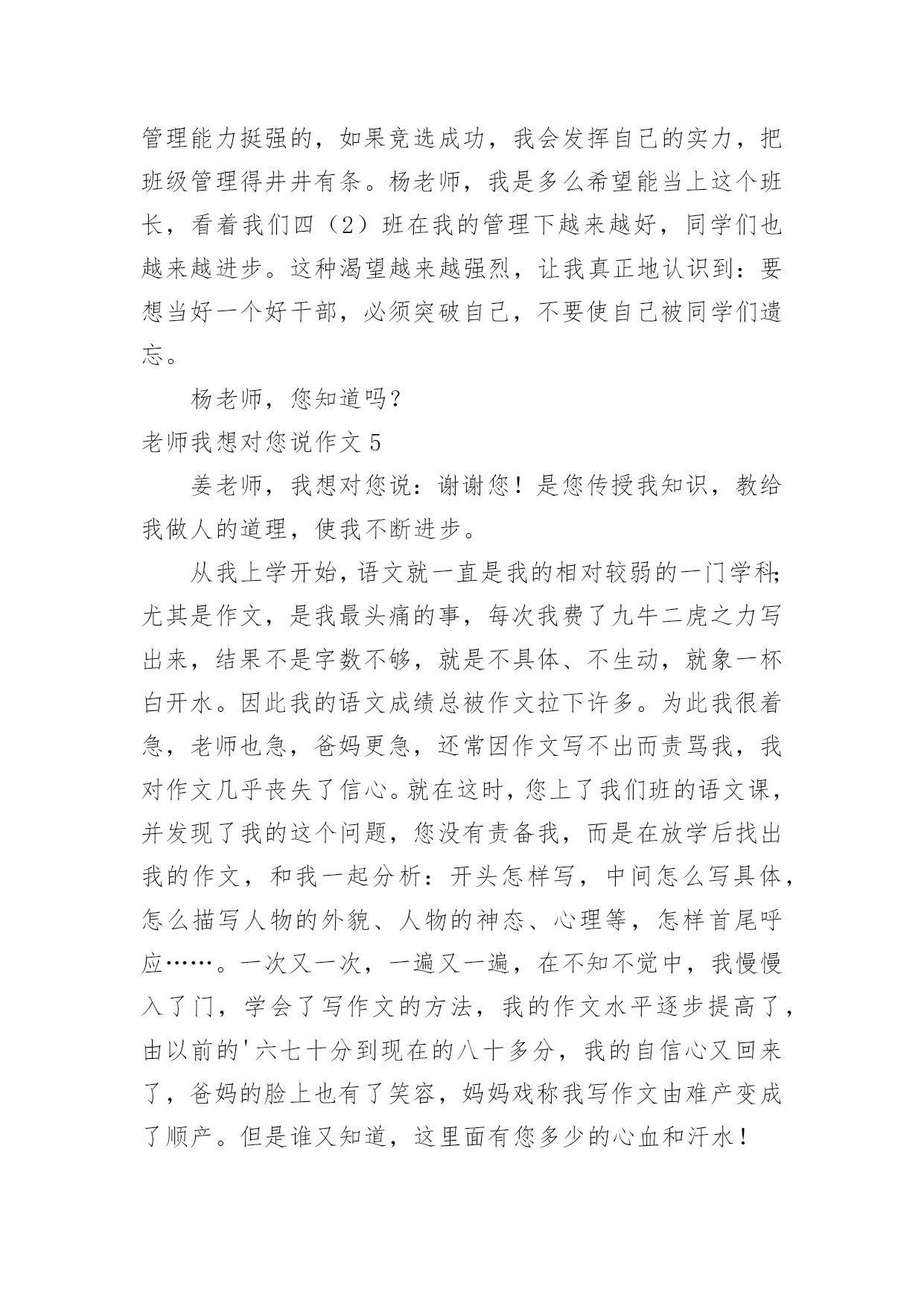 管理能力挺强的，如果竞选成功，我会发挥自己的实力，把班级管理得井井有条。杨老师，我是多么希望能当上这个班长，看着我们四（2）班在我的管理下越来越好，同学们也越来越进步。这种渴望越来越强烈，让我真正地认识到：要想当好一个好干部，必须突破自己，不要使自己被同学们遗忘。

杨老师，您知道吗？

老师我想对您说作文 5

姜老师，我想对您说：谢谢您！是您传授我知识，教给我做人的道理，使我不断进步。

从我上学开始，语文就一直是我的相对较弱的一门学科;尤其是作文，是我最头痛的事，每次我费了九牛二虎之力写出来，结果不是字数不够，就是不具体、不生动，就象一杯白开水。因此我的语文成绩总被作文拉下许多。为此我很着急，老师也急，爸妈更急，还常因作文写不出而责骂我，我对作文几乎丧失了信心。就在这时，您上了我们班的语文课，并发现了我的这个问题，您没有责备我，而是在放学后找出我的作文，和我一起分析：开头怎样写，中间怎么写具体，怎么描写人物的外貌、人物的神态、心理等，怎样首尾呼应……。一次又一次，一遍又一遍，在不知不觉中，我慢慢入了门，学会了写作文的方法，我的作文水平逐步提高了，由以前的'六七十分到现在的八十多分，我的自信心又回来了，爸妈的脸上也有了笑容，妈妈戏称我写作文由难产变成了顺产。但是谁又知道，这里面有您多少的心血和汗水！